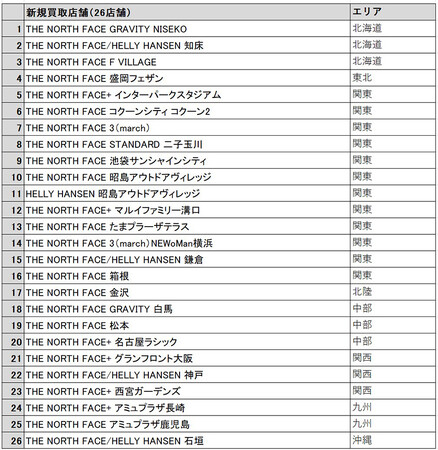 |  | 新規買取店舗(26店舗) | エリア |
|---|---|---|
| 1 | THE NORTH FACE GRAVITY NISEKO | 北海道 |
| 2 | THE NORTH FACE/HELLY HANSEN 知床 | 北海道 |
| 3 | THE NORTH FACE F VILLAGE | 北海道 |
| 4 | THE NORTH FACE 盛岡フェザン | 東北 |
| 5 | THE NORTH FACE+ インターパークスタジアム | 関東 |
| 6 | THE NORTH FACE コクーンシティ コクーン2 | 関東 |
| 7 | THE NORTH FACE 3(march) | 関東 |
| 8 | THE NORTH FACE STANDARD 二子玉川 | 関東 |
| 9 | THE NORTH FACE 池袋サンシャインシティ | 関東 |
| 10 | THE NORTH FACE 昭島アウトドアヴィレッジ | 関東 |
| 11 | HELLY HANSEN 昭島アウトドアヴィレッジ | 関東 |
| 12 | THE NORTH FACE+ マルイファミリー溝口 | 関東 |
| 13 | THE NORTH FACE たまプラーザテラス | 関東 |
| 14 | THE NORTH FACE 3(march)NEWoMan横浜 | 関東 |
| 15 | THE NORTH FACE/HELLY HANSEN 鎌倉 | 関東 |
| 16 | THE NORTH FACE 箱根 | 関東 |
| 17 | THE NORTH FACE 金沢 | 北陸 |
| 18 | THE NORTH FACE GRAVITY 白馬 | 中部 |
| 19 | THE NORTH FACE 松本 | 中部 |
| 20 | THE NORTH FACE+ 名古屋ラシック | 中部 |
| 21 | THE NORTH FACE+ グランフロント大阪 | 関西 |
| 22 | THE NORTH FACE/HELLY HANSEN 神戸 | 関西 |
| 23 | THE NORTH FACE+ 西宮ガーデンズ | 関西 |
| 24 | THE NORTH FACE+ アミュプラザ長崎 | 九州 |
| 25 | THE NORTH FACE アミュプラザ鹿児島 | 九州 |
| 26 | THE NORTH FACE/HELLY HANSEN 石垣 | 沖縄 |